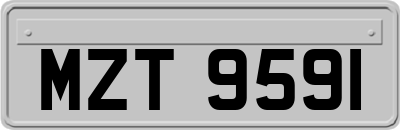 MZT 9591